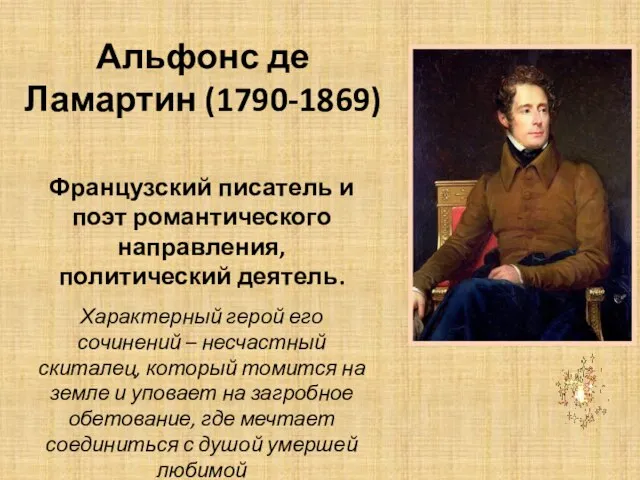 Альфонс де Ламартин (1790-1869)

Французский писатель и поэт романтического направления, политический деятель.

Характерный герой его сочинений – несчастный скиталец, который томится на земле и уповает на загробное обетование, где мечтает соединиться с душой умершей любимой